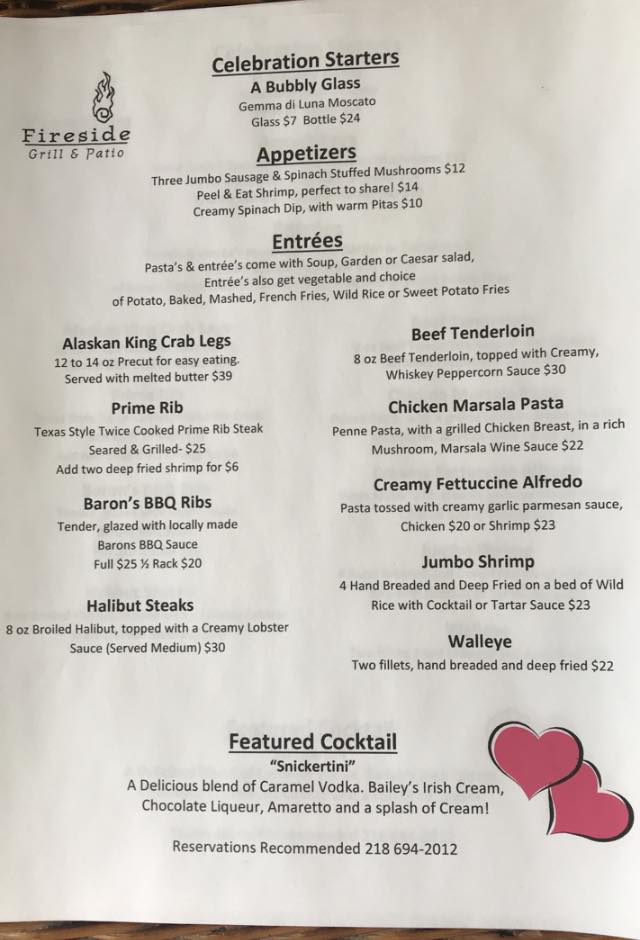 Fireside
Grill & Patio

Celebration Starters
A Bubbly Glass
Gemma di Luna Moscato
Glass $7 Bottle $24

Appetizers
Three Jumbo Sausage & Spinach Stuffed Mushrooms $12
Peel & Eat Shrimp, perfect to share! $14
Creamy Spinach Dip, with warm Pitas $10

Entrées
Pasta's & entrée's come with Soup, Garden or Caesar salad,
Entrée's also get vegetable and choice
of Potato, Baked, Mashed, French Fries, Wild Rice or Sweet Potato Fries

Alaskan King Crab Legs
12 to 14 oz Precut for easy eating.
Served with melted butter $39

Prime Rib
Texas Style Twice Cooked Prime Rib Steak
Seared & Grilled- $25
Add two deep fried shrimp for $6

Baron's BBQ Ribs
Tender, glazed with locally made
Barons BBQ Sauce
Full $25 ½ Rack $20

Halibut Steaks
8 oz Broiled Halibut, topped with a Creamy Lobster
Sauce (Served Medium) $30

Beef Tenderloin
8 oz Beef Tenderloin, topped with Creamy,
Whiskey Peppercorn Sauce $30

Chicken Marsala Pasta
Penne Pasta, with a grilled Chicken Breast, in a rich
Mushroom, Marsala Wine Sauce $22

Creamy Fettuccine Alfredo
Pasta tossed with creamy garlic parmesan sauce,
Chicken $20 or Shrimp $23

Jumbo Shrimp
4 Hand Breaded and Deep Fried on a bed of Wild
Rice with Cocktail or Tartar Sauce $23

Walleye
Two fillets, hand breaded and deep fried $22

Featured Cocktail
"Snickertini"
A Delicious blend of Caramel Vodka. Bailey's Irish Cream,
Chocolate Liqueur, Amaretto and a splash of Cream!

Reservations Recommended 218 694-2012